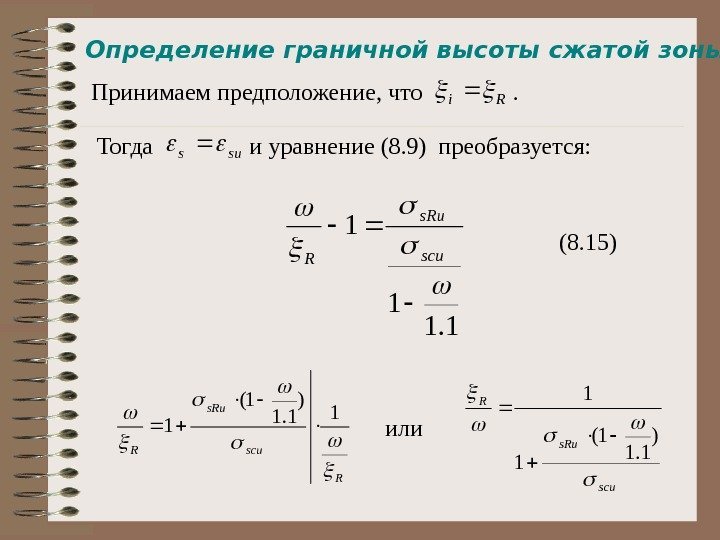 Определение граничной высоты сжатой зоны

Принимаем предположение, что $\xi_i = \xi_R$ .

Тогда $\varepsilon_s = \varepsilon_{su}$ и уравнение (8.9) преобразуется:

$\frac{\omega}{\xi_R} - 1 = \frac{\frac{\sigma_{sRu}}{\sigma_{scu}}}{1 - \frac{\omega}{1.1}}$ (8.15)

$\frac{\omega}{\xi_R} = 1 + \frac{\sigma_{sRu} \cdot (1 - \frac{\omega}{1.1})}{\sigma_{scu}} \Bigg| \cdot \frac{1}{\frac{\omega}{\xi_R}}$ или $\frac{\xi_R}{\omega} = \frac{1}{1 + \frac{\sigma_{sRu} \cdot (1 - \frac{\omega}{1.1})}{\sigma_{scu}}}$